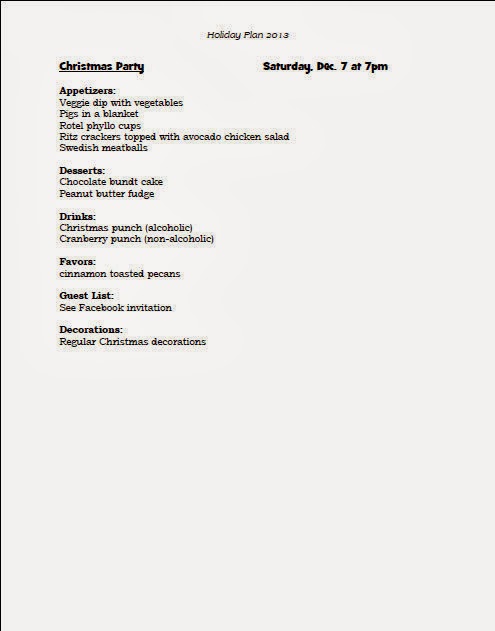 Holiday Plan 2013

Christmas Party

Saturday, Dec. 7 at 7pm

Appetizers:
Veggie dip with vegetables
Pigs in a blanket
Rotel phyllo cups
Ritz crackers topped with avocado chicken salad
Swedish meatballs

Desserts:
Chocolate bundt cake
Peanut butter fudge

Drinks:
Christmas punch (alcoholic)
Cranberry punch (non-alcoholic)

Favors:
cinnamon toasted pecans

Guest List:
See Facebook invitation

Decorations:
Regular Christmas decorations